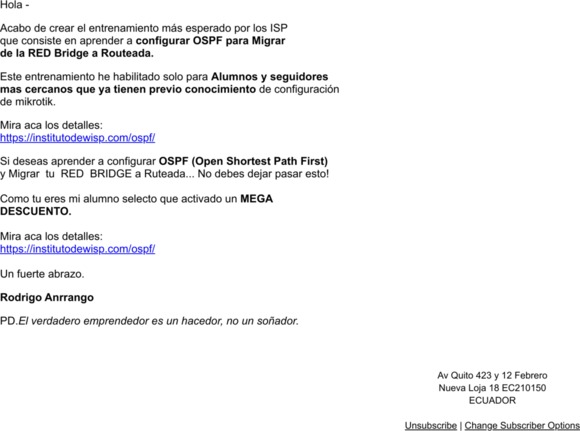 Hola -

Acabo de crear el entrenamiento más esperado por los ISP que consiste en aprender a configurar OSPF para Migrar de la RED Bridge a Routeada.

Este entrenamiento he habilitado solo para Alumnos y seguidores mas cercanos que ya tienen previo conocimiento de configuración de mikrotik.

Mira aca los detalles:
https://institutodewisp.com/ospf/

Si deseas aprender a configurar OSPF (Open Shortest Path First) y Migrar tu RED BRIDGE a Ruteada... No debes dejar pasar esto!

Como tu eres mi alumno selecto que activado un MEGA DESCUENTO.

Mira aca los detalles:
https://institutodewisp.com/ospf/

Un fuerte abrazo.

Rodrigo Anrrango

PD.El verdadero emprendedor es un hacedor, no un soñador.

Av Quito 423 y 12 Febrero
Nueva Loja 18 EC210150
ECUADOR

Unsubscribe | Change Subscriber Options